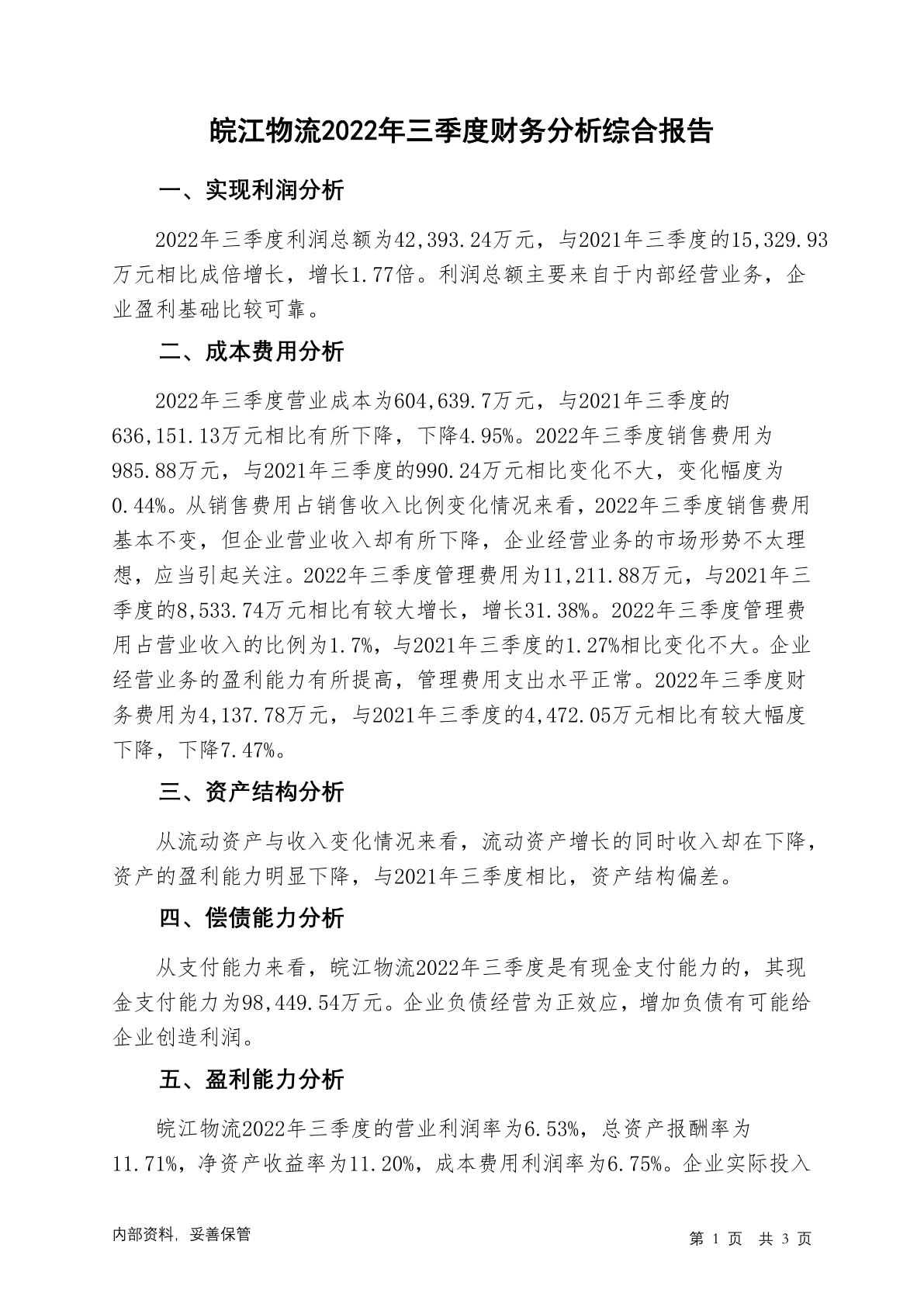 皖江物流2022年三季度财务分析综合报告

一、实现利润分析

2022年三季度利润总额为42,393.24万元，与2021年三季度的15,329.93万元相比成倍增长，增长1.77倍。利润总额主要来自于内部经营业务，企业盈利基础比较可靠。

二、成本费用分析

2022年三季度营业成本为604,639.7万元，与2021年三季度的636,151.13万元相比有所下降，下降4.95%。2022年三季度销售费用为985.88万元，与2021年三季度的990.24万元相比变化不大，变化幅度为0.44%。从销售费用占销售收入比例变化情况来看，2022年三季度销售费用基本不变，但企业营业收入却有所下降，企业经营业务的市场形势不太理想，应当引起关注。2022年三季度管理费用为11,211.88万元，与2021年三季度的8,533.74万元相比有较大增长，增长31.38%。2022年三季度管理费用占营业收入的比例为1.7%，与2021年三季度的1.27%相比变化不大。企业经营业务的盈利能力有所提高，管理费用支出水平正常。2022年三季度财务费用为4,137.78万元，与2021年三季度的4,472.05万元相比有较大幅度下降，下降7.47%。

三、资产结构分析

从流动资产与收入变化情况来看，流动资产增长的同时收入却在下降，资产的盈利能力明显下降，与2021年三季度相比，资产结构偏差。

四、偿债能力分析

从支付能力来看，皖江物流2022年三季度是有现金支付能力的，其现金支付能力为98,449.54万元。企业负债经营为正效应，增加负债有可能给企业创造利润。

五、盈利能力分析

皖江物流2022年三季度的营业利润率为6.53%，总资产报酬率为11.71%，净资产收益率为11.20%，成本费用利润率为6.75%。企业实际投入

内部资料，妥善保管

第 1 页 共 3 页